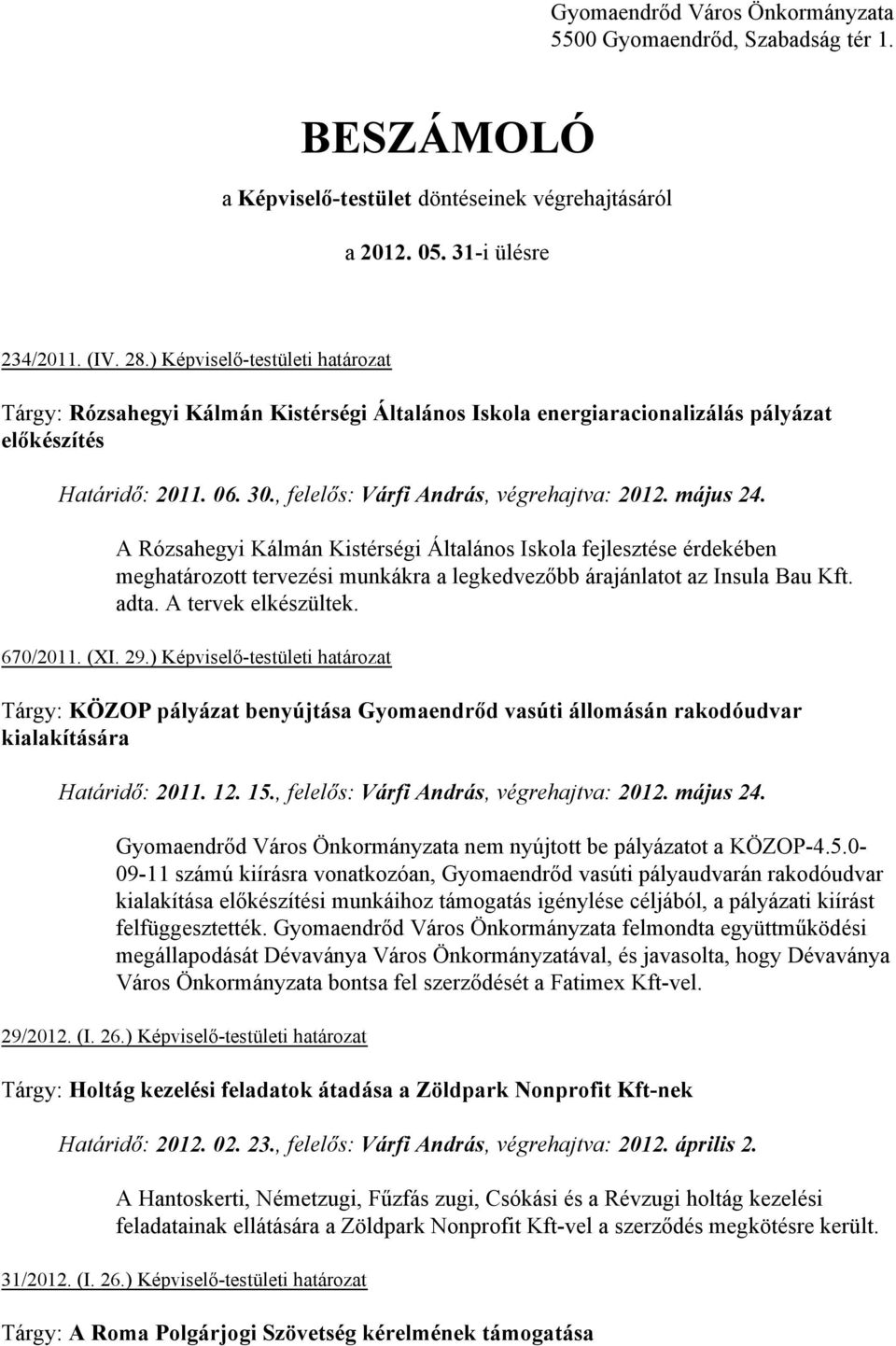 Gyomaendrőd Város Önkormányzata
5500 Gyomaendrőd, Szabadság tér 1.

BESZÁMOLÓ

a Képviselő-testület döntéseinek végrehajtásáról

a 2012. 05. 31-i ülésre

234/2011. (IV. 28.) Képviselő-testületi határozat

Tárgy: Rózsahegyi Kálmán Kistérségi Általános Iskola energiaracionalizálás pályázat előkészítés

Határidő: 2011. 06. 30., felelős: Várfi András, végrehajtva: 2012. május 24.

A Rózsahegyi Kálmán Kistérségi Általános Iskola fejlesztése érdekében meghatározott tervezési munkákra a legkedvezőbb árajánlatot az Insula Bau Kft. adta. A tervek elkészültek.

670/2011. (XI. 29.) Képviselő-testületi határozat

Tárgy: KÖZOP pályázat benyújtása Gyomaendrőd vasúti állomásán rakodóudvar kialakítására

Határidő: 2011. 12. 15., felelős: Várfi András, végrehajtva: 2012. május 24.

Gyomaendrőd Város Önkormányzata nem nyújtott be pályázatot a KÖZOP-4.5.0-09-11 számú kiírásra vonatkozóan, Gyomaendrőd vasúti pályaudvarán rakodóudvar kialakítása előkészítési munkáihoz támogatás igénylése céljából, a pályázati kiírást felfüggesztették. Gyomaendrőd Város Önkormányzata felmondta együttműködési megállapodását Dévaványa Város Önkormányzatával, és javasolta, hogy Dévaványa Város Önkormányzata bontsa fel szerződését a Fatimex Kft-vel.

29/2012. (I. 26.) Képviselő-testületi határozat

Tárgy: Holtág kezelési feladatok átadása a Zöldpark Nonprofit Kft-nek

Határidő: 2012. 02. 23., felelős: Várfi András, végrehajtva: 2012. április 2.

A Hantoskerti, Németzugi, Fűzfás zugi, Csókási és a Révzugi holtág kezelési feladatainak ellátására a Zöldpark Nonprofit Kft-vel a szerződés megkötésre került.

31/2012. (I. 26.) Képviselő-testületi határozat

Tárgy: A Roma Polgárjogi Szövetség kérelmének támogatása